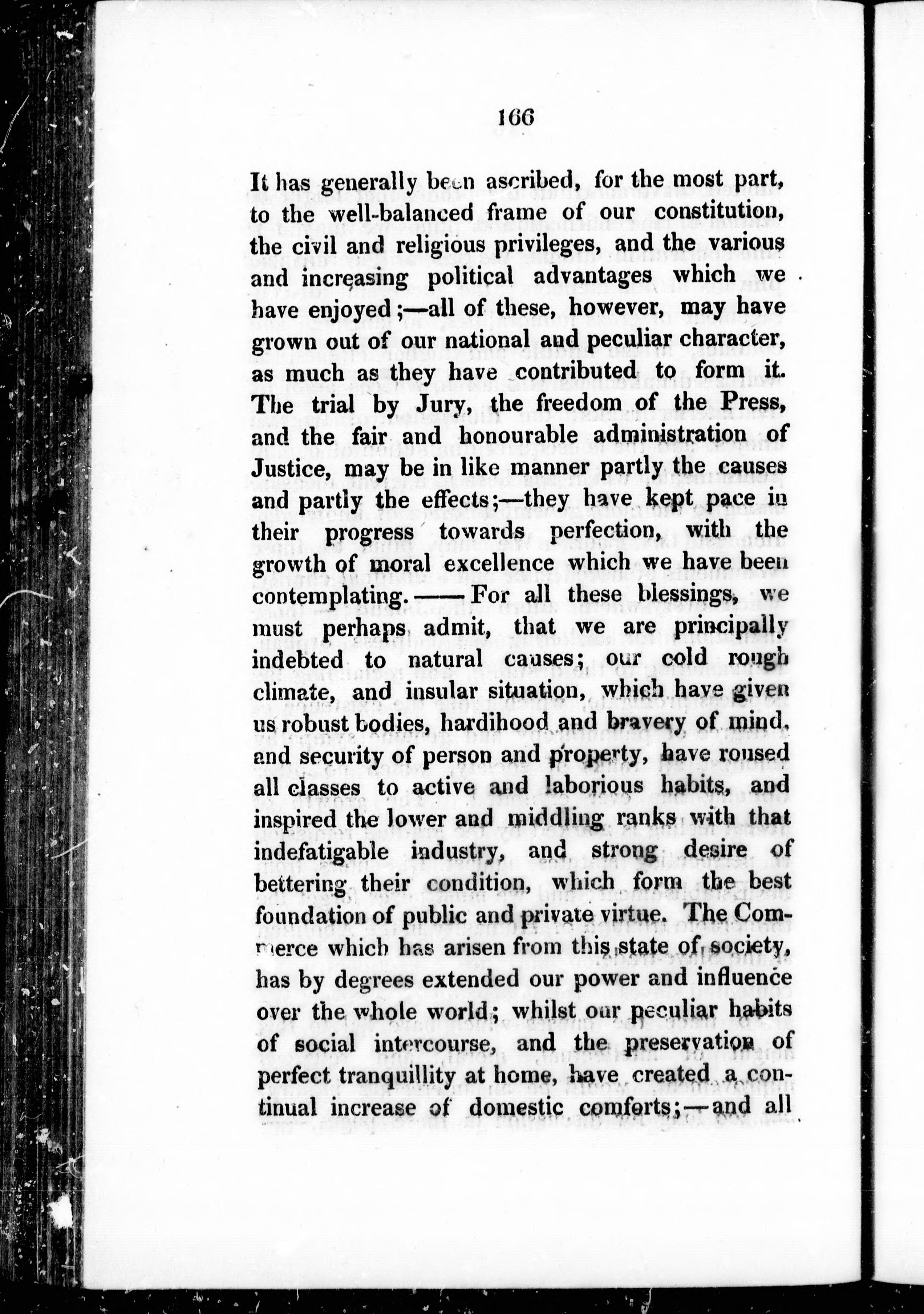 166

It has generally been ascribed, for the most part, to the well-balanced frame of our constitution, the civil and religious privileges, and the various and increasing political advantages which we have enjoyed;—all of these, however, may have grown out of our national and peculiar character, as much as they have contributed to form it. The trial by Jury, the freedom of the Press, and the fair and honourable administration of Justice, may be in like manner partly the causes and partly the effects;—they have kept pace in their progress towards perfection, with the growth of moral excellence which we have been contemplating.——For all these blessings, we must perhaps admit, that we are principally indebted to natural causes; our cold rough climate, and insular situation, which have given us robust bodies, hardihood and bravery of mind, and security of person and property, have roused all classes to active and laborious habits, and inspired the lower and middling ranks with that indefatigable industry, and strong desire of bettering their condition, which form the best foundation of public and private virtue. The Commerce which has arisen from this state of society, has by degrees extended our power and influence over the whole world; whilst our peculiar habits of social intercourse, and the preservation of perfect tranquillity at home, have created a continual increase of domestic comforts;—and all